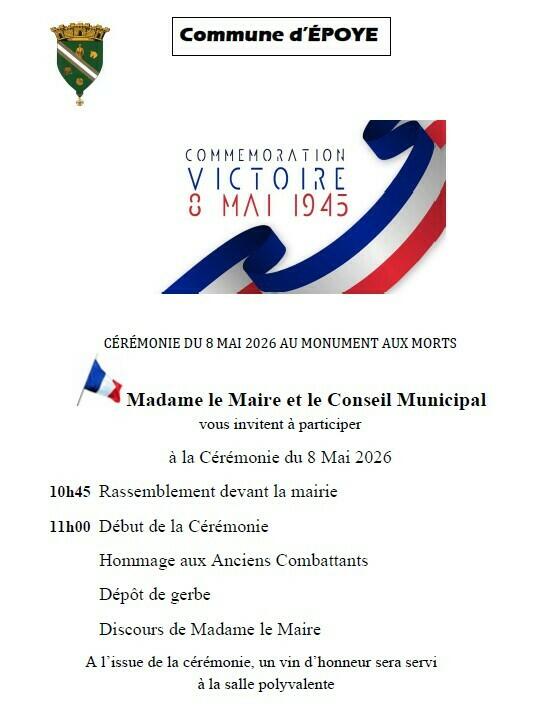 Commune d'ÉPOYE

COMMEMORATION
VICTOIRE
8 MAI 1945

CÉRÉMONIE DU 8 MAI 2026 AU MONUMENT AUX MORTS

Madame le Maire et le Conseil Municipal
vous invitent à participer

à la Cérémonie du 8 Mai 2026

10h45 Rassemblement devant la mairie

11h00 Début de la Cérémonie

Hommage aux Anciens Combattants

Dépôt de gerbe

Discours de Madame le Maire

A l'issue de la cérémonie, un vin d'honneur sera servi à la salle polyvalente